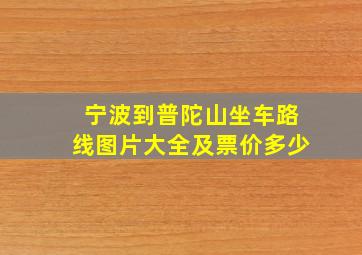 宁波到普陀山坐车路线图片大全及票价多少